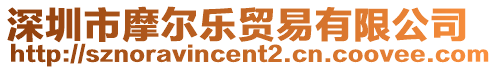 深圳市摩尔乐贸易有限公司
http://sznoravincent2.cn.coovee.com